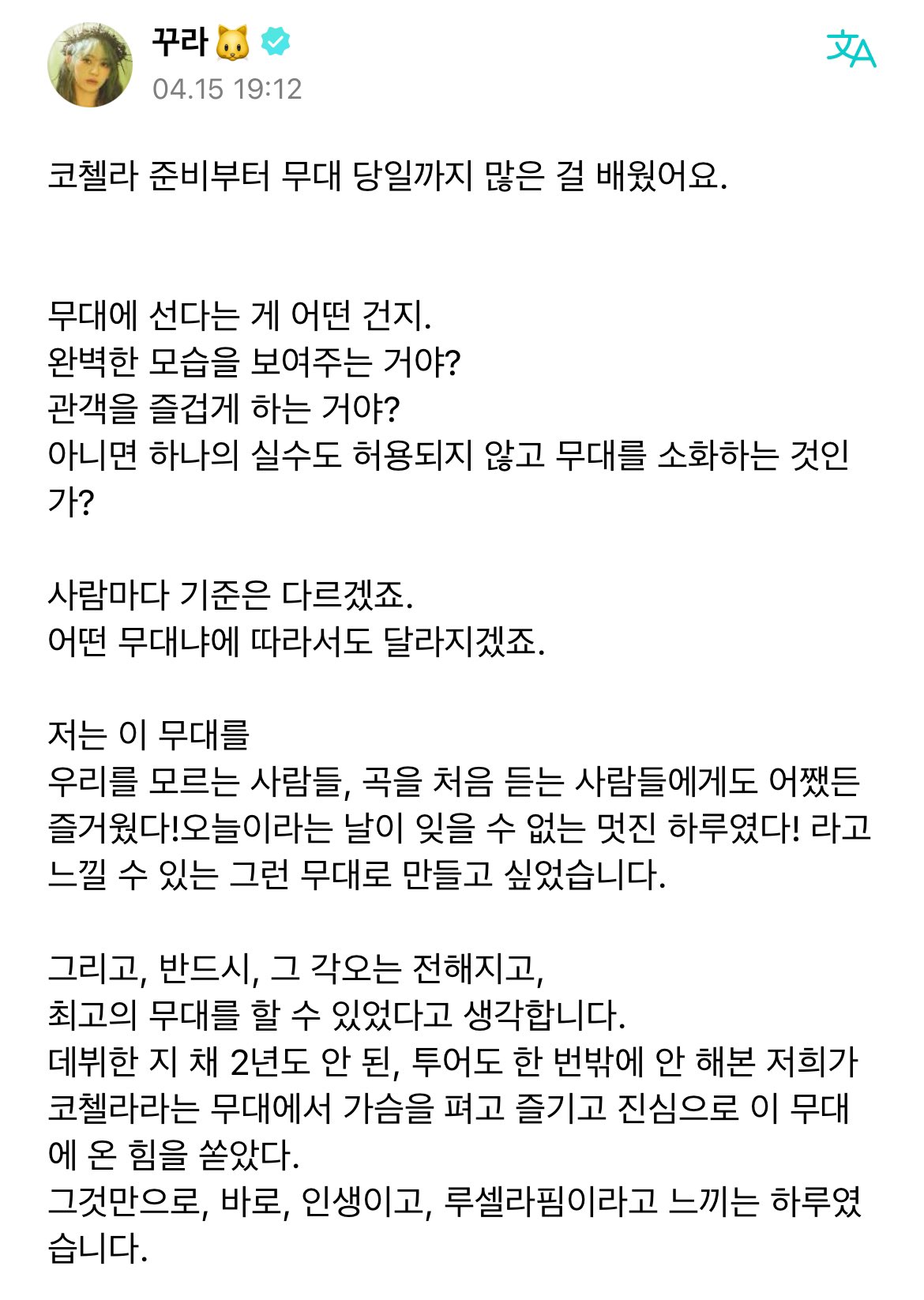 꾸라 🐱
04.15 19:12

코첼라 준비부터 무대 당일까지 많은 걸 배웠어요.

무대에 선다는 게 어떤 건지.
완벽한 모습을 보여주는 거야?
관객을 즐겁게 하는 거야?
아니면 하나의 실수도 허용되지 않고 무대를 소화하는 것인가?

사람마다 기준은 다르겠죠.
어떤 무대냐에 따라서도 달라지겠죠.

저는 이 무대를
우리를 모르는 사람들, 곡을 처음 듣는 사람들에게도 어쨌든 즐거웠다!오늘이라는 날이 잊을 수 없는 멋진 하루였다! 라고 느낄 수 있는 그런 무대로 만들고 싶었습니다.

그리고, 반드시, 그 각오는 전해지고,
최고의 무대를 할 수 있었다고 생각합니다.
데뷔한 지 채 2년도 안 된, 투어도 한 번밖에 안 해본 저희가 코첼라라는 무대에서 가슴을 펴고 즐기고 진심으로 이 무대에 온 힘을 쏟았다.
그것만으로, 바로, 인생이고, 루셀라핌이라고 느끼는 하루였습니다.